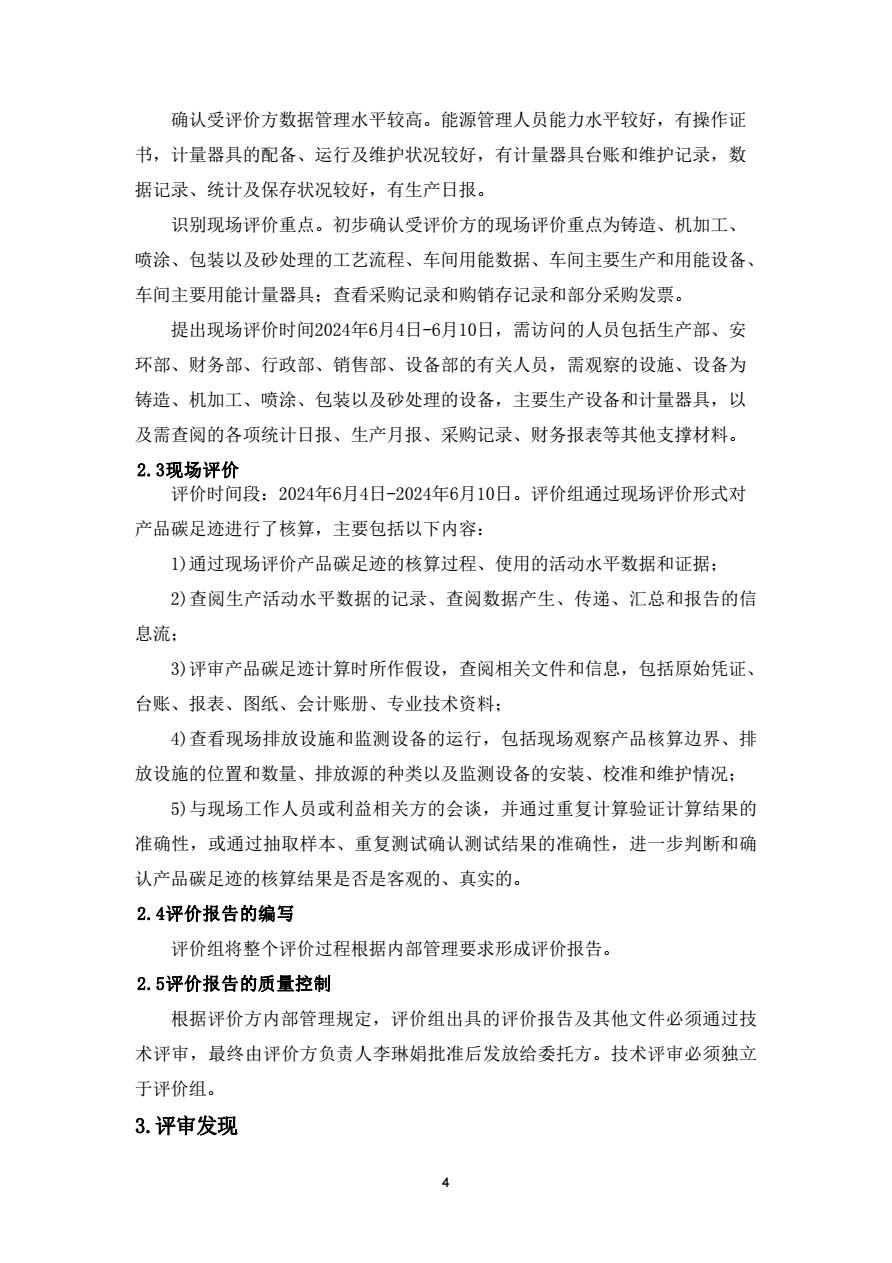 确认受评价方数据管理水平较高。能源管理人员能力水平较好，有操作证书，计量器具的配备、运行及维护状况较好，有计量器具台账和维护记录，数据记录、统计及保存状况较好，有生产日报。

识别现场评价重点。初步确认受评价方的现场评价重点为铸造、机加工、喷涂、包装以及砂处理的工艺流程、车间用能数据、车间主要生产和用能设备、车间主要用能计量器具；查看采购记录和购销存记录和部分采购发票。

提出现场评价时间2024年6月4日-6月10日，需访问的人员包括生产部、安环部、财务部、行政部、销售部、设备部的有关人员，需观察的设施、设备为铸造、机加工、喷涂、包装以及砂处理的设备，主要生产设备和计量器具，以及需查阅的各项统计日报、生产月报、采购记录、财务报表等其他支撑材料。

2.3现场评价

评价时间段：2024年6月4日-2024年6月10日。评价组通过现场评价形式对产品碳足迹进行了核算，主要包括以下内容：

1)通过现场评价产品碳足迹的核算过程、使用的活动水平数据和证据；

2)查阅生产活动水平数据的记录、查阅数据产生、传递、汇总和报告的信息流；

3)评审产品碳足迹计算时所作假设，查阅相关文件和信息，包括原始凭证、台账、报表、图纸、会计账册、专业技术资料；

4)查看现场排放设施和监测设备的运行，包括现场观察产品核算边界、排放设施的位置和数量、排放源的种类以及监测设备的安装、校准和维护情况；

5)与现场工作人员或利益相关方的会谈，并通过重复计算验证计算结果的准确性，或通过抽取样本、重复测试确认测试结果的准确性，进一步判断和确认产品碳足迹的核算结果是否是客观的、真实的。

2.4评价报告的编写

评价组将整个评价过程根据内部管理要求形成评价报告。

2.5评价报告的质量控制

根据评价方内部管理规定，评价组出具的评价报告及其他文件必须通过技术评审，最终由评价方负责人李琳娟批准后发放给委托方。技术评审必须独立于评价组。

3.评审发现

4